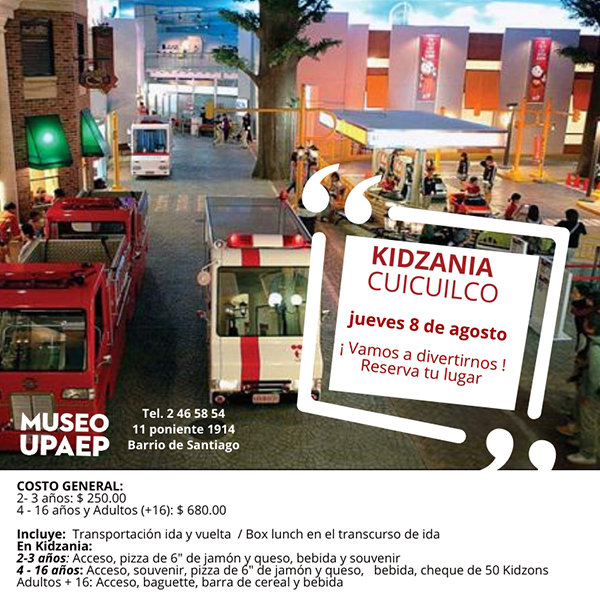 KIDZANIA
CUICUILCO

jueves 8 de agosto

¡ Vamos a divertirnos !
Reserva tu lugar

MUSEO
UPAEP

Tel. 2 46 58 54
11 poniente 1914
Barrio de Santiago

COSTO GENERAL:
2- 3 años: $ 250.00
4 - 16 años y Adultos (+16): $ 680.00

Incluye: Transportación ida y vuelta / Box lunch en el transcurso de ida
En Kidzania:
2-3 años: Acceso, pizza de 6" de jamón y queso, bebida y souvenir
4 - 16 años: Acceso, souvenir, pizza de 6" de jamón y queso, bebida, cheque de 50 Kidzons
Adultos + 16: Acceso, baguette, barra de cereal y bebida